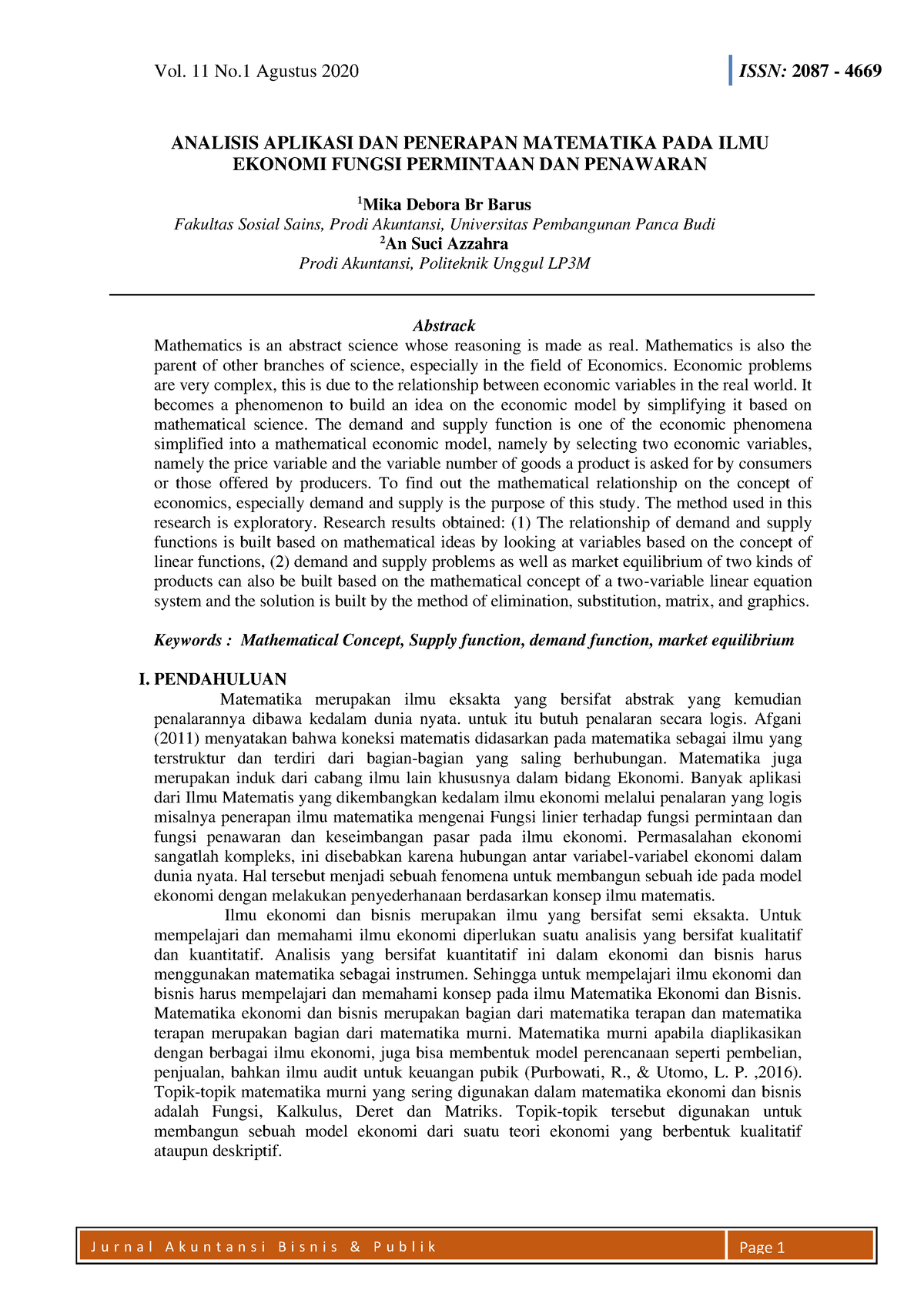 Vol. 11 No.1 Agustus 2020

ISSN: 2087 - 4669

ANALISIS APLIKASI DAN PENERAPAN MATEMATIKA PADA ILMU EKONOMI FUNGSI PERMINTAAN DAN PENAWARAN

$^1$Mika Debora Br Barus
Fakultas Sosial Sains, Prodi Akuntansi, Universitas Pembangunan Panca Budi
$^2$An Suci Azzahra
Prodi Akuntansi, Politeknik Unggul LP3M

Abstrack
Mathematics is an abstract science whose reasoning is made as real. Mathematics is also the parent of other branches of science, especially in the field of Economics. Economic problems are very complex, this is due to the relationship between economic variables in the real world. It becomes a phenomenon to build an idea on the economic model by simplifying it based on mathematical science. The demand and supply function is one of the economic phenomena simplified into a mathematical economic model, namely by selecting two economic variables, namely the price variable and the variable number of goods a product is asked for by consumers or those offered by producers. To find out the mathematical relationship on the concept of economics, especially demand and supply is the purpose of this study. The method used in this research is exploratory. Research results obtained: (1) The relationship of demand and supply functions is built based on mathematical ideas by looking at variables based on the concept of linear functions, (2) demand and supply problems as well as market equilibrium of two kinds of products can also be built based on the mathematical concept of a two-variable linear equation system and the solution is built by the method of elimination, substitution, matrix, and graphics.

Keywords : Mathematical Concept, Supply function, demand function, market equilibrium

I. PENDAHULUAN
Matematika merupakan ilmu eksakta yang bersifat abstrak yang kemudian penalarannya dibawa kedalam dunia nyata. untuk itu butuh penalaran secara logis. Afgani (2011) menyatakan bahwa koneksi matematis didasarkan pada matematika sebagai ilmu yang terstruktur dan terdiri dari bagian-bagian yang saling berhubungan. Matematika juga merupakan induk dari cabang ilmu lain khususnya dalam bidang Ekonomi. Banyak aplikasi dari Ilmu Matematis yang dikembangkan kedalam ilmu ekonomi melalui penalaran yang logis misalnya penerapan ilmu matematika mengenai Fungsi linier terhadap fungsi permintaan dan fungsi penawaran dan keseimbangan pasar pada ilmu ekonomi. Permasalahan ekonomi sangatlah kompleks, ini disebabkan karena hubungan antar variabel-variabel ekonomi dalam dunia nyata. Hal tersebut menjadi sebuah fenomena untuk membangun sebuah ide pada model ekonomi dengan melakukan penyederhanaan berdasarkan konsep ilmu matematis.

Ilmu ekonomi dan bisnis merupakan ilmu yang bersifat semi eksakta. Untuk mempelajari dan memahami ilmu ekonomi diperlukan suatu analisis yang bersifat kualitatif dan kuantitatif. Analisis yang bersifat kuantitatif ini dalam ekonomi dan bisnis harus menggunakan matematika sebagai instrumen. Sehingga untuk mempelajari ilmu ekonomi dan bisnis harus mempelajari dan memahami konsep pada ilmu Matematika Ekonomi dan Bisnis. Matematika ekonomi dan bisnis merupakan bagian dari matematika terapan dan matematika terapan merupakan bagian dari matematika murni. Matematika murni apabila diaplikasikan dengan berbagai ilmu ekonomi, juga bisa membentuk model perencanaan seperti pembelian, penjualan, bahkan ilmu audit untuk keuangan pubik (Purbowati, R., & Utomo, L. P. ,2016). Topik-topik matematika murni yang sering digunakan dalam matematika ekonomi dan bisnis adalah Fungsi, Kalkulus, Deret dan Matriks. Topik-topik tersebut digunakan untuk membangun sebuah model ekonomi dari suatu teori ekonomi yang berbentuk kualitatif ataupun deskriptif.

Jurnal Akuntansi Bisnis & Publik

Page 1